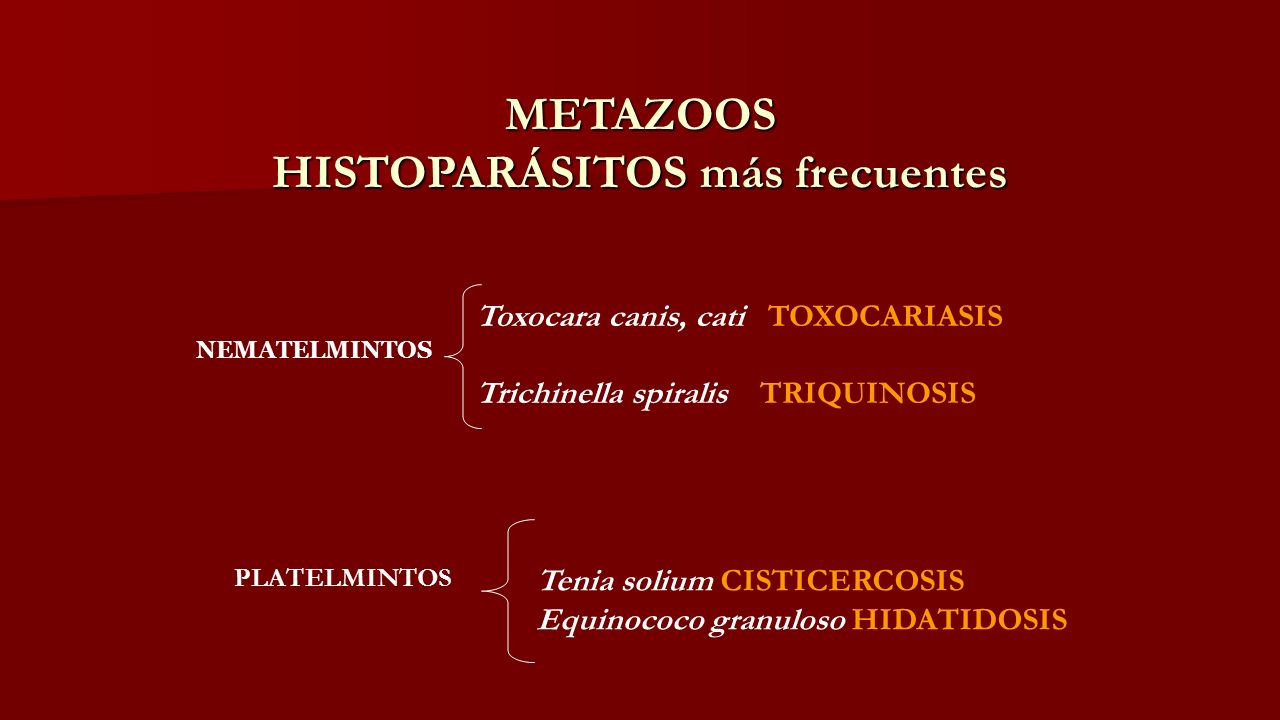 METAZOOS
HISTOPARÁSITOS más frecuentes

NEMATELMINTOS

Toxocara canis, cati TOXOCARIASIS

Trichinella spiralis TRIQUINOSIS

PLATELMINTOS

Tenia solium CISTICERCOSIS
Equinococo granuloso HIDATIDOSIS